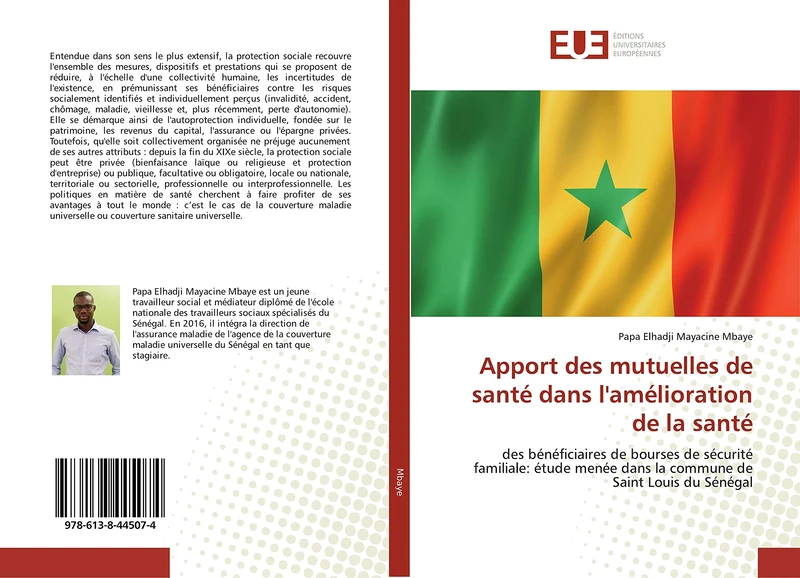 Entendue dans son sens le plus extensif, la protection sociale recouvre l'ensemble des mesures, dispositifs et prestations qui se proposent de réduire, à l'échelle d'une collectivité humaine, les incertitudes de l'existence, en prémunissant ses bénéficiaires contre les risques socialement identifiés et individuellement perçus (invalidité, accident, chômage, maladie, vieillesse et, plus récemment, perte d'autonomie). Elle se démarque ainsi de l'autoprotection individuelle, fondée sur le patrimoine, les revenus du capital, l'assurance ou l'épargne privées. Toutefois, qu'elle soit collectivement organisée ne préjuge aucunement de ses autres attributs : depuis la fin du XIXe siècle, la protection sociale peut être privée (bienfaisance laïque ou religieuse et protection d'entreprise) ou publique, facultative ou obligatoire, locale ou nationale, territoriale ou sectorielle, professionnelle ou interprofessionnelle. Les politiques en matière de santé cherchent à faire profiter de ses avantages à tout le monde : c'est le cas de la couverture maladie universelle ou couverture sanitaire universelle.

Papa Elhadji Mayacine Mbaye est un jeune travailleur social et médiateur diplômé de l'école nationale des travailleurs sociaux spécialisés du Sénégal. En 2016, il intégra la direction de l'assurance maladie de l'agence de la couverture maladie universelle du Sénégal en tant que stagiaire.

978-613-8-44507-4

Mbaye

EUE ÉDITIONS UNIVERSITAIRES EUROPÉENNES

Papa Elhadji Mayacine Mbaye

Apport des mutuelles de santé dans l'amélioration de la santé

des bénéficiaires de bourses de sécurité familiale: étude menée dans la commune de Saint Louis du Sénégal